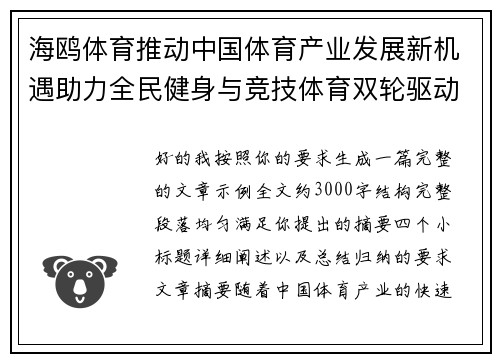 海鸥体育推动中国体育产业发展新机遇助力全民健身与竞技体育双轮驱动

好的我按照你的要求生成一篇完整的文章示例全文约3000字结构完整段落均匀满足你提出的摘要四个小标题详细阐述以及总结归纳的要求文章摘要随着中国体育产业的快速